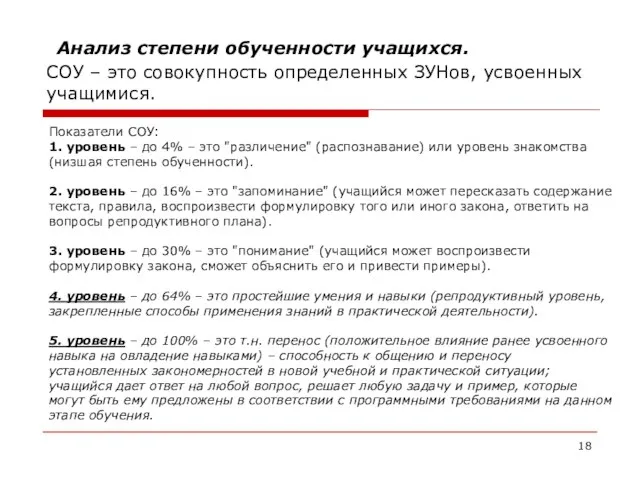 Анализ степени обученности учащихся.

СОУ – это совокупность определенных ЗУНов, усвоенных учащимися.

Показатели СОУ:
1. уровень – до 4% – это "различение" (распознавание) или уровень знакомства (низшая степень обученности).

2. уровень – до 16% – это "запоминание" (учащийся может пересказать содержание текста, правила, воспроизвести формулировку того или иного закона, ответить на вопросы репродуктивного плана).

3. уровень – до 30% – это "понимание" (учащийся может воспроизвести формулировку закона, сможет объяснить его и привести примеры).

4. уровень – до 64% – это простейшие умения и навыки (репродуктивный уровень, закрепленные способы применения знаний в практической деятельности).

5. уровень – до 100% – это т.н. перенос (положительное влияние ранее усвоенного навыка на овладение навыками) – способность к общению и переносу установленных закономерностей в новой учебной и практической ситуации; учащийся дает ответ на любой вопрос, решает любую задачу и пример, которые могут быть ему предложены в соответствии с программными требованиями на данном этапе обучения.

18